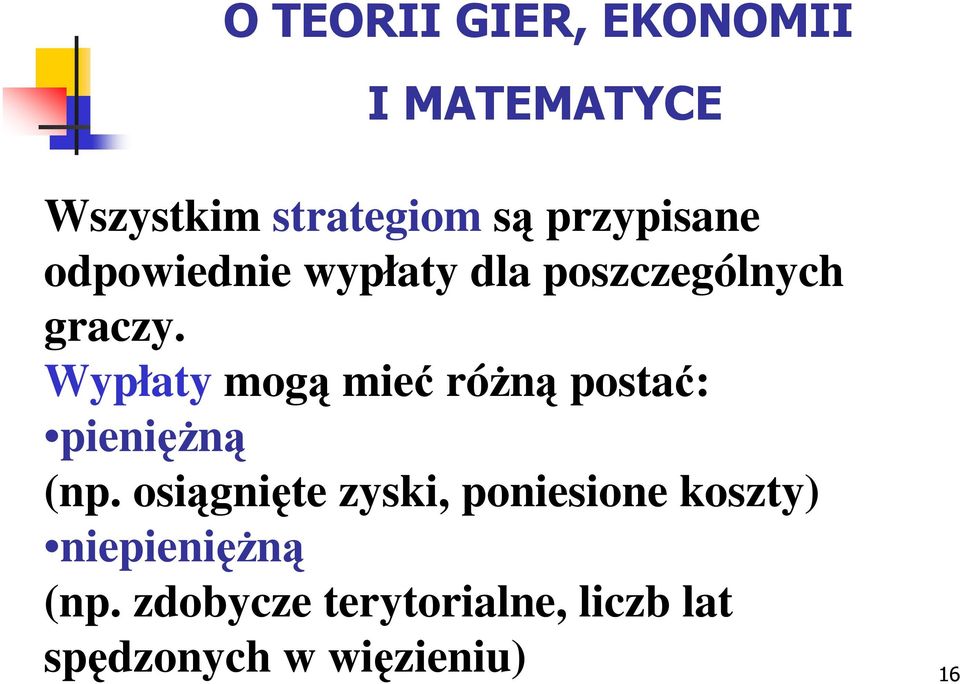 O TEORII GIER, EKONOMII I MATEMATYCE

Wszystkim strategiom są przypisane odpowiednie wypłaty dla poszczególnych graczy.
Wypłaty mogą mieć różną postać:
•pieniężną
(np. osiągnięte zyski, poniesione koszty)
•niepieniężną
(np. zdobycze terytorialne, liczb lat spędzonych w więzieniu)

16